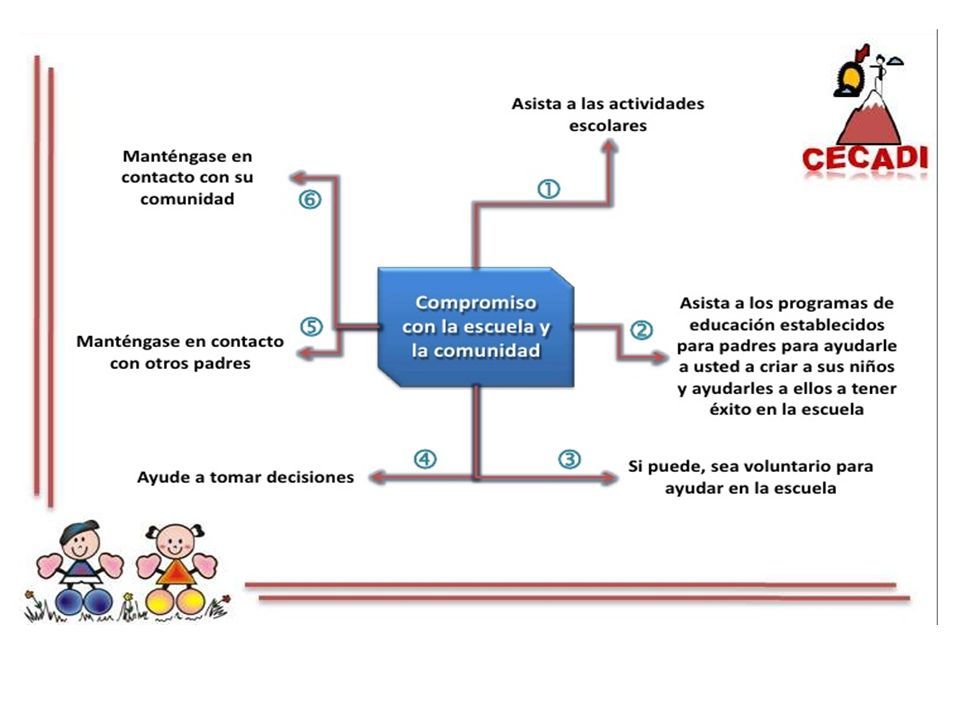 CECADI

Compromiso con la escuela y la comunidad

① Asista a las actividades escolares

② Asista a los programas de educación establecidos para padres para ayudarle a usted a criar a sus niños y ayudarles a ellos a tener éxito en la escuela

③ Si puede, sea voluntario para ayudar en la escuela

④ Ayude a tomar decisiones

⑤ Manténgase en contacto con otros padres

⑥ Manténgase en contacto con su comunidad